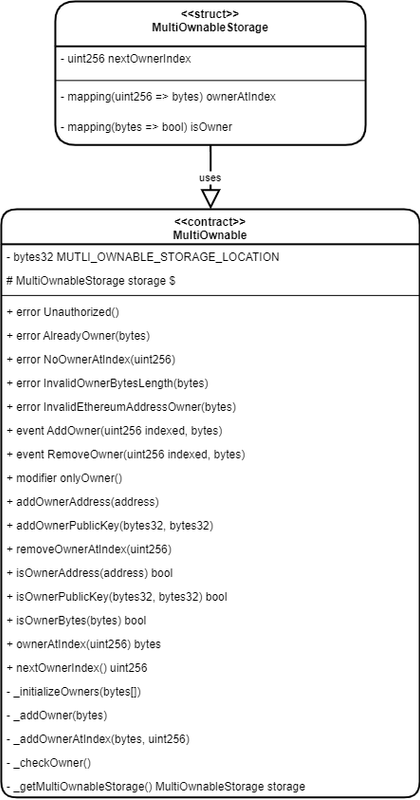 <<struct>>
MultiOwnableStorage

- uint256 nextOwnerIndex

- mapping(uint256 => bytes) ownerAtIndex

- mapping(bytes => bool) isOwner

uses

<<contract>>
MultiOwnable

- bytes32 MUTLI_OWNABLE_STORAGE_LOCATION

# MultiOwnableStorage storage $

+ error Unauthorized()

+ error AlreadyOwner(bytes)

+ error NoOwnerAtIndex(uint256)

+ error InvalidOwnerBytesLength(bytes)

+ error InvalidEthereumAddressOwner(bytes)

+ event AddOwner(uint256 indexed, bytes)

+ event RemoveOwner(uint256 indexed, bytes)

+ modifier onlyOwner()

+ addOwnerAddress(address)

+ addOwnerPublicKey(bytes32, bytes32)

+ removeOwnerAtIndex(uint256)

+ isOwnerAddress(address) bool

+ isOwnerPublicKey(bytes32, bytes32) bool

+ isOwnerBytes(bytes) bool

+ ownerAtIndex(uint256) bytes

+ nextOwnerIndex() uint256

- _initializeOwners(bytes[])

- _addOwner(bytes)

- _addOwnerAtIndex(bytes, uint256)

- _checkOwner()

- _getMultiOwnableStorage() MultiOwnableStorage storage